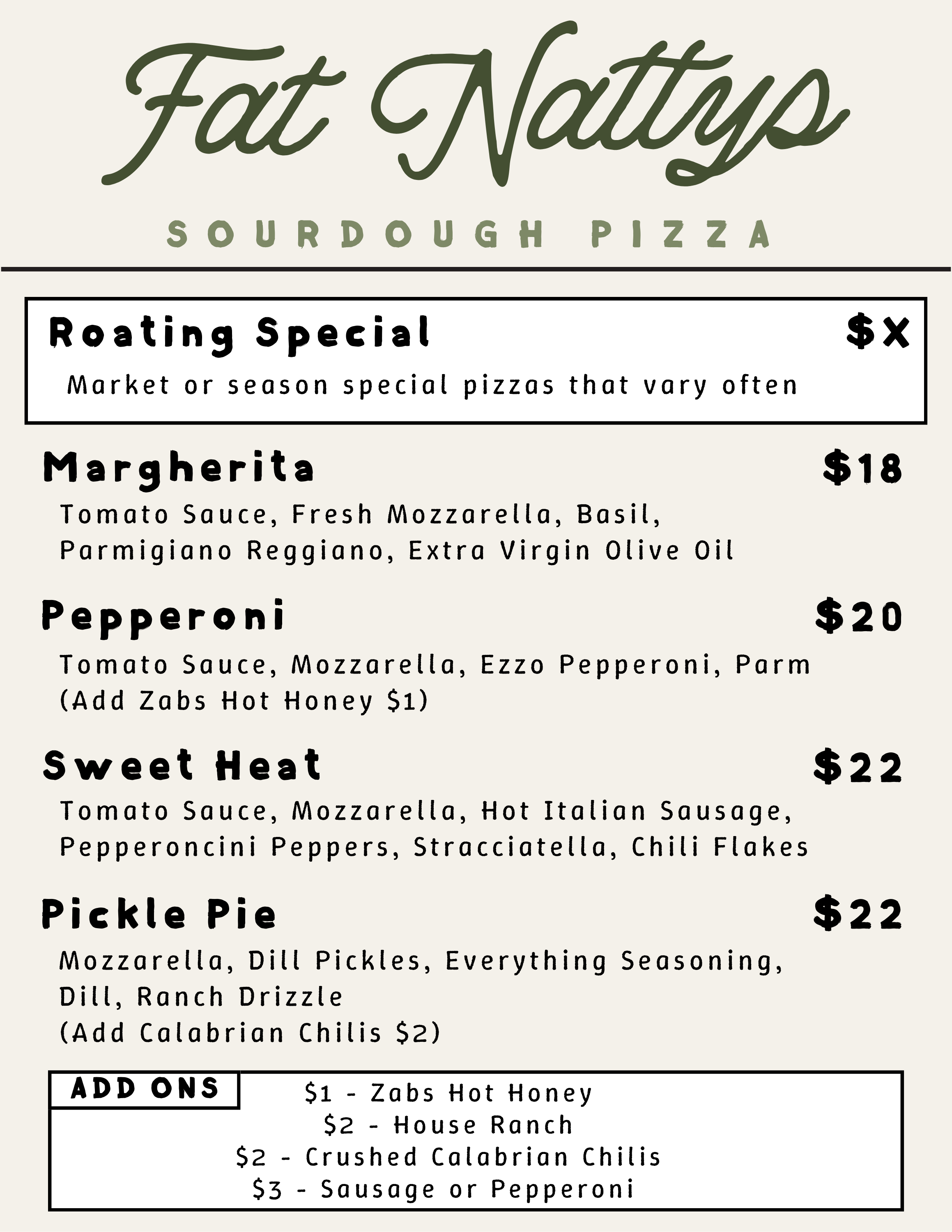 Fat Nattys

SOURDOUGH PIZZA

Roating Special $X

Market or season special pizzas that vary often

Margherita $18

Tomato Sauce, Fresh Mozzarella, Basil, Parmigiano Reggiano, Extra Virgin Olive Oil

Pepperoni $20

Tomato Sauce, Mozzarella, Ezzo Pepperoni, Parm (Add Zabs Hot Honey $1)

Sweet Heat $22

Tomato Sauce, Mozzarella, Hot Italian Sausage, Pepperoncini Peppers, Stracciatella, Chili Flakes

Pickle Pie $22

Mozzarella, Dill Pickles, Everything Seasoning, Dill, Ranch Drizzle
(Add Calabrian Chilis $2)

ADD ONS

$1 - Zabs Hot Honey
$2 - House Ranch
$2 - Crushed Calabrian Chilis
$3 - Sausage or Pepperoni